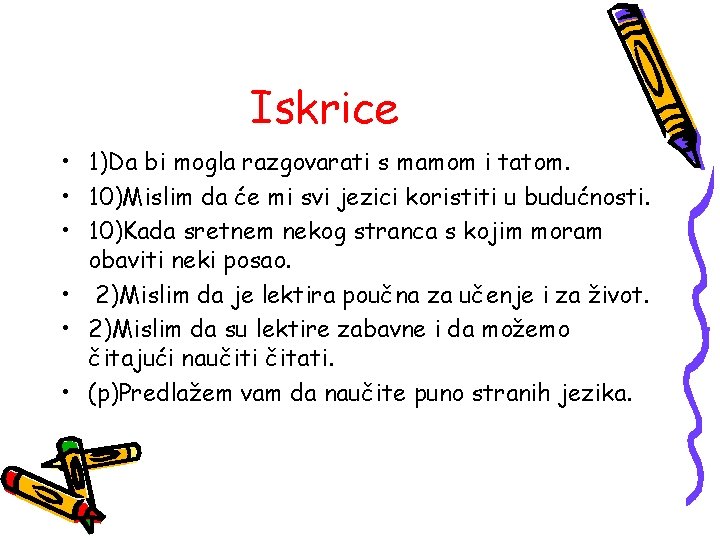 Iskrice

• 1)Da bi mogla razgovarati s mamom i tatom.
• 10)Mislim da će mi svi jezici koristiti u budućnosti.
• 10)Kada sretnem nekog stranca s kojim moram obaviti neki posao.
• 2)Mislim da je lektira poučna za učenje i za život.
• 2)Mislim da su lektire zabavne i da možemo čitajući naučiti čitati.
• (p)Predlažem vam da naučite puno stranih jezika.